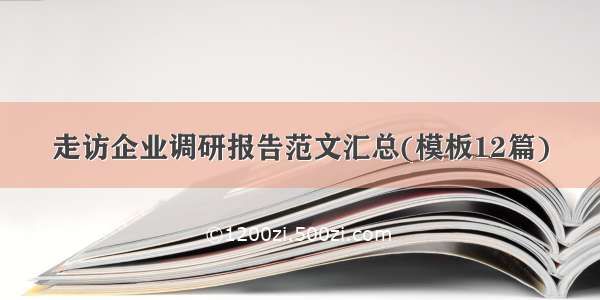 走访企业调研报告范文汇总(模板12篇)

©1200zi.500zi.com